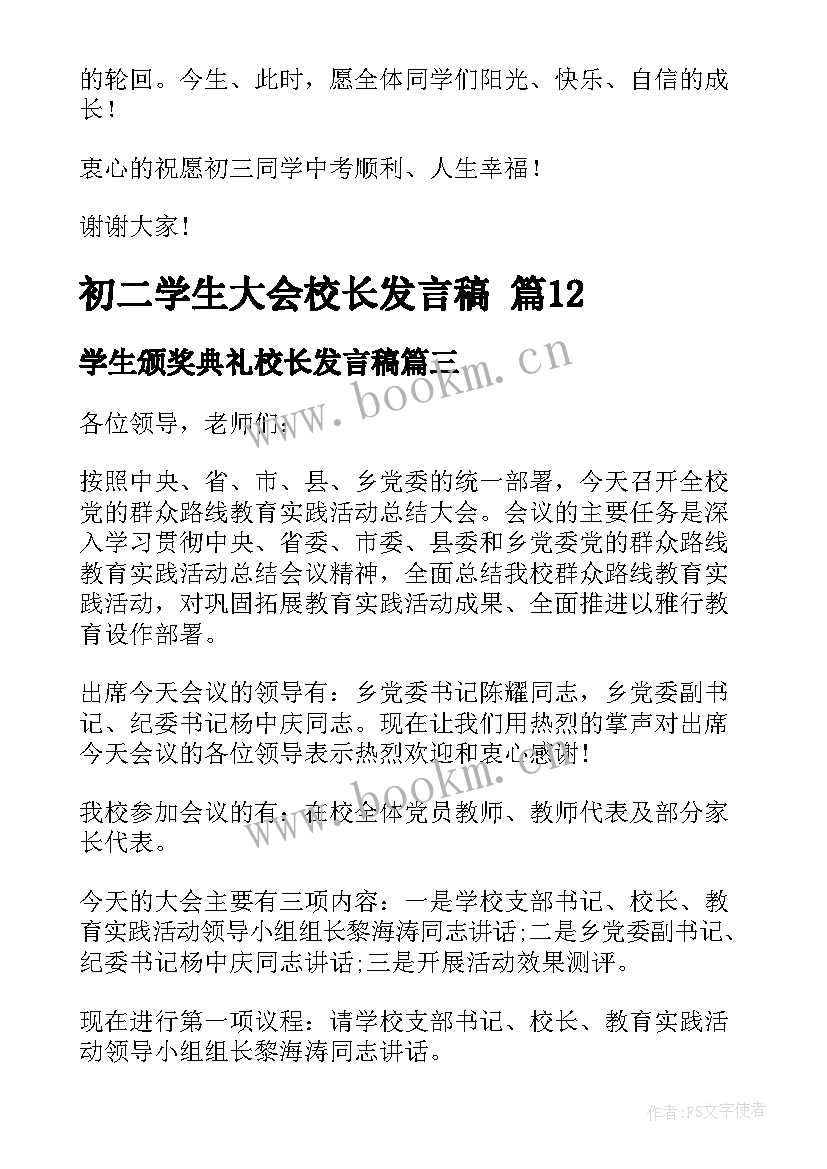 的轮回。今生、此时，愿全体同学们阳光、快乐、自信的成长！

衷心的祝愿初三同学中考顺利、人生幸福！

谢谢大家！

初二学生大会校长发言稿 篇12

学生颁奖典礼校长发言稿篇三

www.bookm.cn

各位领导，老师们：

按照中央、省、市、县、乡党委的统一部署，今天召开全校党的群众路线教育实践活动总结大会。会议的主要任务是深入学习贯彻中央、省委、市委、县委和乡党委党的群众路线教育实践活动总结会议精神，全面总结我校群众路线教育实践活动，对巩固拓展教育实践活动成果、全面推进以雅行教育设作部署。

出席今天会议的领导有：乡党委书记陈耀同志，乡党委副书记、纪委书记杨中庆同志。现在让我们用热烈的掌声对出席今天会议的各位领导表示热烈欢迎和衷心感谢！

www.bookm.cn

我校参加会议的有：在校全体党员教师、教师代表及部分家长代表。

今天的大会主要有三项内容：一是学校支部书记、校长、教育实践活动领导小组组长黎海涛同志讲话;二是乡党委副书记、纪委书记杨中庆同志讲话;三是开展活动效果测评。

现在进行第一项议程：请学校支部书记、校长、教育实践活动领导小组组长黎海涛同志讲话。

作者：FS文字使者